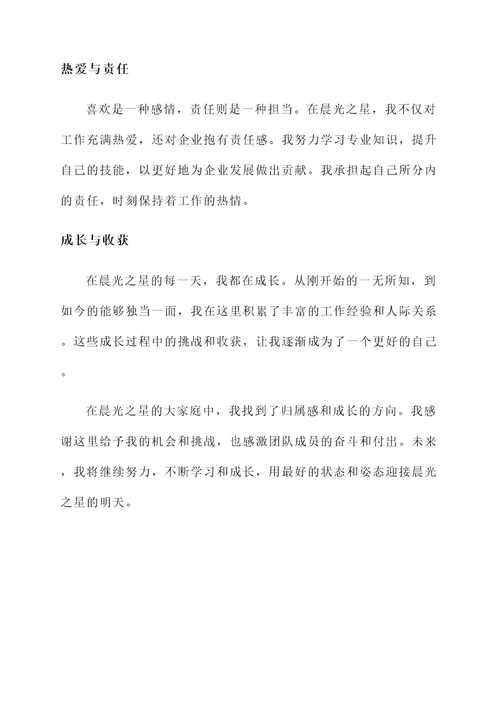 热爱与责任

喜欢是一种感情，责任则是一种担当。在晨光之星，我不仅对工作充满热爱，还对企业抱有责任感。我努力学习专业知识，提升自己的技能，以更好地为企业发展做出贡献。我承担起自己所分内的责任，时刻保持着工作的热情。

成长与收获

在晨光之星的每一天，我都在成长。从刚开始的一无所知，到如今的能够独当一面，我在这里积累了丰富的工作经验和人际关系。这些成长过程中的挑战和收获，让我逐渐成为了一个更好的自己。

在晨光之星的大家庭中，我找到了归属感和成长的方向。我感谢这里给予我的机会和挑战，也感激团队成员的奋斗和付出。未来，我将继续努力，不断学习和成长，用最好的状态和姿态迎接晨光之星的明天。